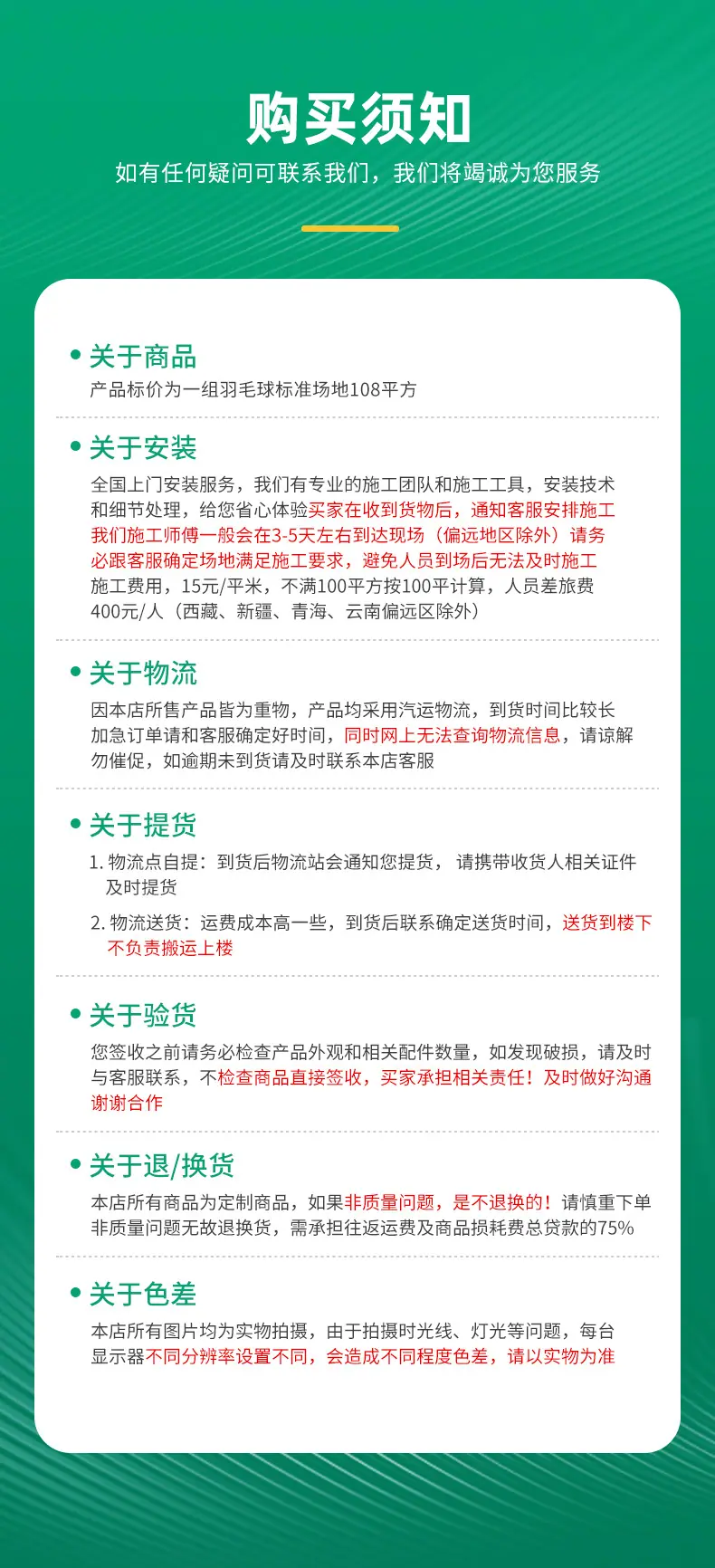 购买须知

如有任何疑问可联系我们，我们将竭诚为您服务

关于商品

产品标价为一组羽毛球标准场地108平方

关于安装

全国上门安装服务，我们有专业的施工团队和施工工具，安装技术和细节处理，给您省心体验买家在收到货物后，通知客服安排施工我们施工师傅一般会在3-5天左右到达现场（偏远地区除外）请务必跟客服确定场地满足施工要求，避免人员到场后无法及时施工施工费用，15元/平米，不满100平方按100平计算，人员差旅费400元/人（西藏、新疆、青海、云南偏远区除外）

关于物流

因本店所售产品皆为重物，产品均采用汽运物流，到货时间比较长加急订单请和客服确定好时间，同时网上无法查询物流信息，请谅解勿催促，如逾期未到货请及时联系本店客服

关于提货

1. 物流点自提：到货后物流站会通知您提货， 请携带收货人相关证件及时提货

2. 物流送货：运费成本高一些，到货后联系确定送货时间，送货到楼下不负责搬运上楼

关于验货

您签收之前请务必检查产品外观和相关配件数量，如发现破损，请及时与客服联系，不检查商品直接签收，买家承担相关责任！及时做好沟通谢谢合作

关于退/换货

本店所有商品为定制商品，如果非质量问题，是不退换的！请慎重下单非质量问题无故退换货，需承担往返运费及商品损耗费总贷款的75%

关于色差

本店所有图片均为实物拍摄，由于拍摄时光线、灯光等问题，每台显示器不同分辨率设置不同，会造成不同程度色差，请以实物为准